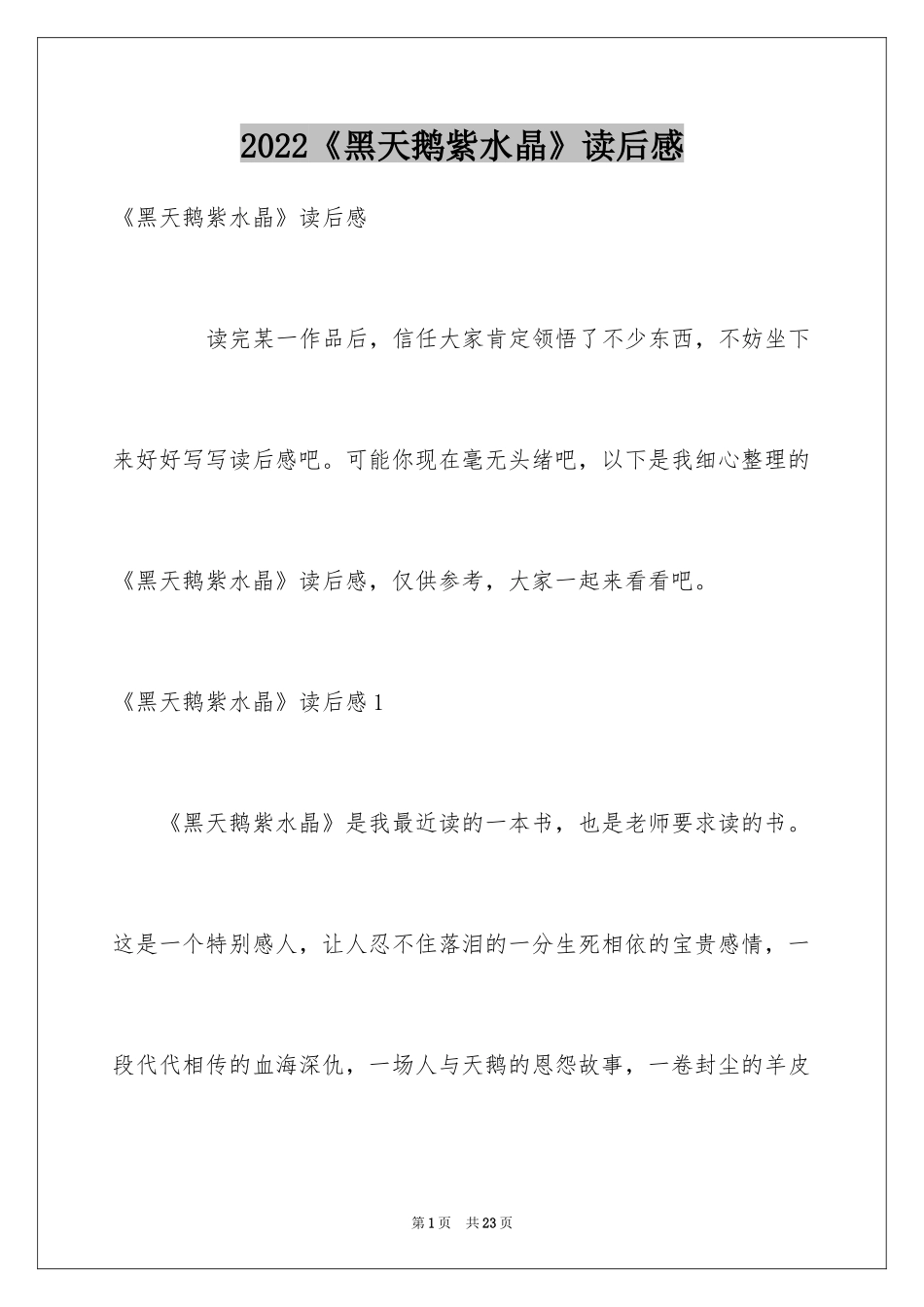 2022《黑天鹅紫水晶》读后感

《黑天鹅紫水晶》读后感

读完某一作品后，信任大家肯定领悟了不少东西，不妨坐下来好好写写读后感吧。可能你现在毫无头绪吧，以下是我细心整理的《黑天鹅紫水晶》读后感，仅供参考，大家一起来看看吧。

《黑天鹅紫水晶》读后感1

《黑天鹅紫水晶》是我最近读的一本书，也是老师要求读的书。这是一个特别感人，让人忍不住落泪的一分生死相依的宝贵感情，一段代代相传的血海深仇，一场人与天鹅的恩怨故事，一卷封尘的羊皮

第1页　共23页